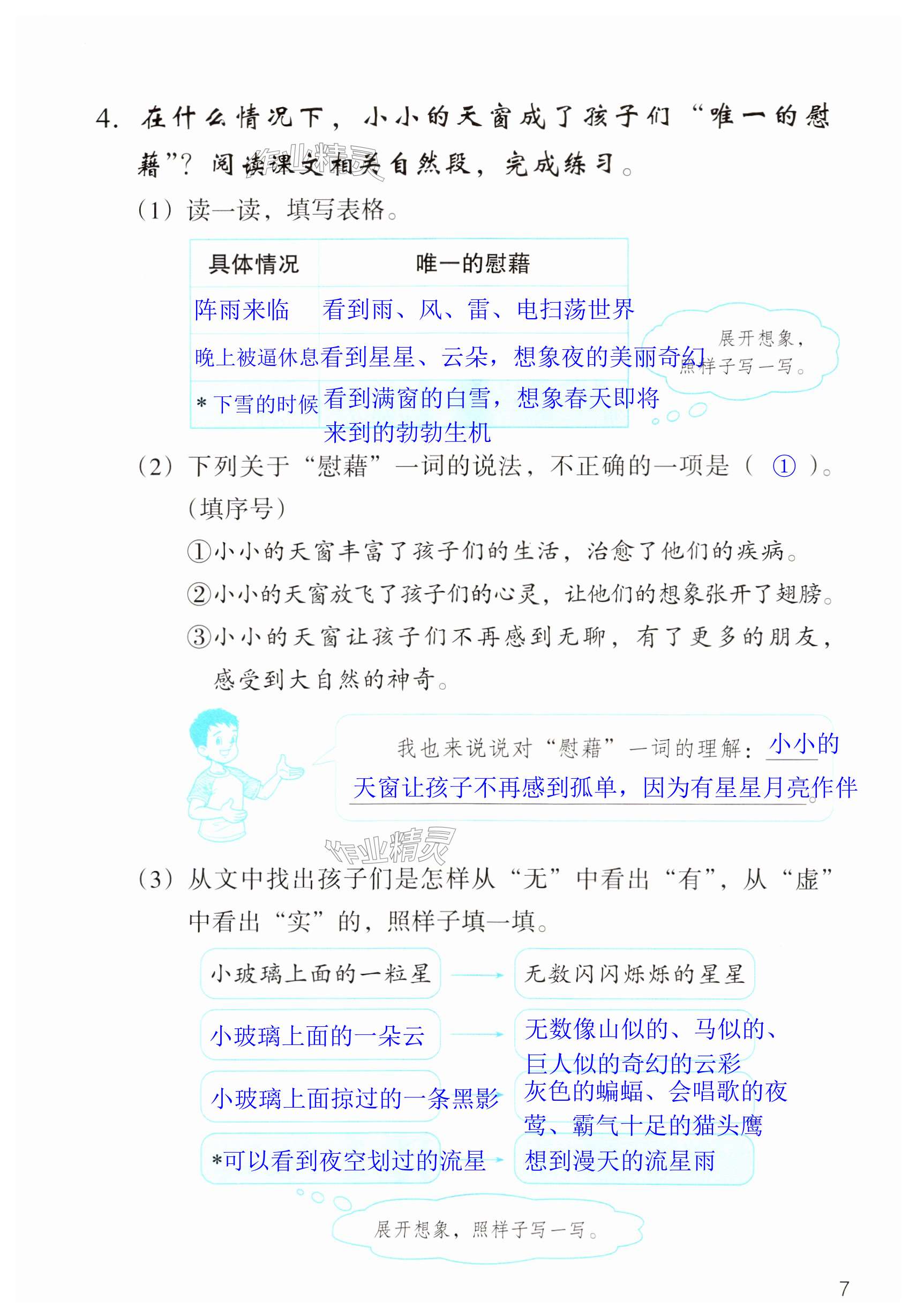 4. 在什么情况下，小小的天窗成了孩子们“唯一的慰藉”？阅读课文相关自然段，完成练习。

作业精灵

（1）读一读，填写表格。

| 具体情况 | 唯一的慰藉 |
|---|---|
| 阵雨来临 | 看到雨、风、雷、电扫荡世界 |
| 晚上被逼休息 | 看到星星、云朵，想象夜的美丽奇幻 |
| ＊下雪的时候 | 看到满窗的白雪，想象春天即将来到的勃勃生机 |

展开想象，照样子写一写。

（2）下列关于“慰藉”一词的说法，不正确的一项是（ ① ）。（填序号）

①小小的天窗丰富了孩子们的生活，治愈了他们的疾病。

②小小的天窗放飞了孩子们的心灵，让他们的想象张开了翅膀。

③小小的天窗让孩子们不再感到无聊，有了更多的朋友，感受到大自然的神奇。

我也来说说对“慰藉”一词的理解：小小的天窗让孩子不再感到孤单，因为有星星月亮作伴。

作业精灵

（3）从文中找出孩子们是怎样从“无”中看出“有”，从“虚”中看出“实”的，照样子填一填。

小玻璃上面的一粒星 → 无数闪闪烁烁的星星

小玻璃上面的一朵云 → 无数像山似的、马似的、巨人似的奇幻的云彩

小玻璃上面掠过的一条黑影 → 灰色的蝙蝠、会唱歌的夜莺、霸气十足的猫头鹰

＊可以看到夜空划过的流星 → 想到漫天的流星雨

展开想象，照样子写一写。

7